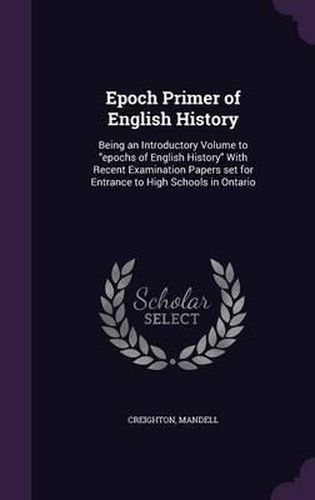 Epoch Primer of English History

Being an Introductory Volume to "epochs of English History" With Recent Examination Papers set for Entrance to High Schools in Ontario

Scholar SELECT

CREIGHTON, MANDELL